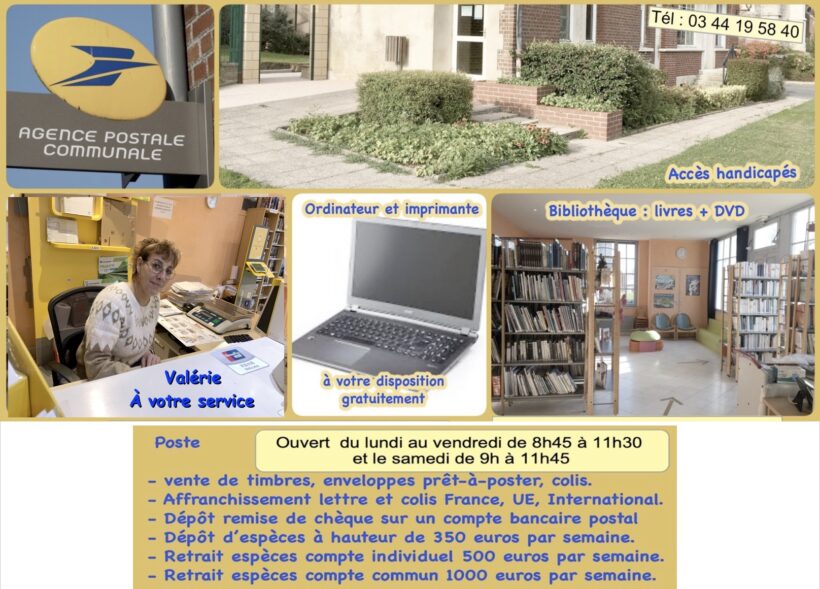 AGENCE POSTALE COMMUNALE

Tél : 03 44 19 58 40

Accès handicapés

Valérie
À votre service

Ordinateur et imprimante

à votre disposition gratuitement

Bibliothèque : livres + DVD

Poste

Ouvert du lundi au vendredi de 8h45 à 11h30
et le samedi de 9h à 11h45

- vente de timbres, enveloppes prêt-à-poster, colis.
- Affranchissement lettre et colis France, UE, International.
- Dépôt remise de chèque sur un compte bancaire postal
- Dépôt d'espèces à hauteur de 350 euros par semaine.
- Retrait espèces compte individuel 500 euros par semaine.
- Retrait espèces compte commun 1000 euros par semaine.